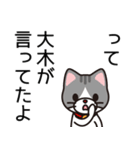 って

大木が
言ってたよ